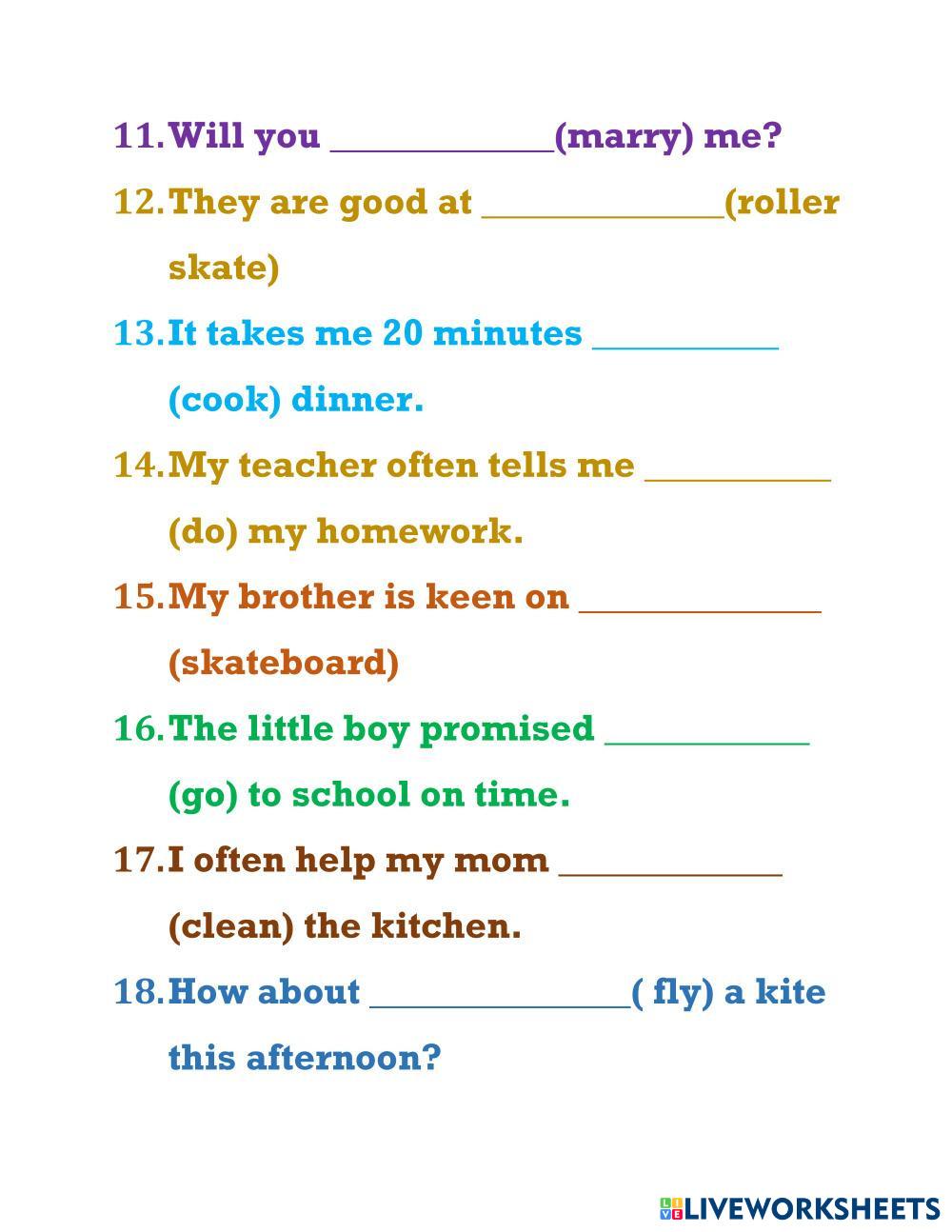 11. Will you ____(marry) me?

12. They are good at ____(roller skate)

13. It takes me 20 minutes ____ (cook) dinner.

14. My teacher often tells me ____ (do) my homework.

15. My brother is keen on ____ (skateboard)

16. The little boy promised ____ (go) to school on time.

17. I often help my mom ____ (clean) the kitchen.

18. How about ____( fly) a kite this afternoon?

LIVEWORKSHEETS